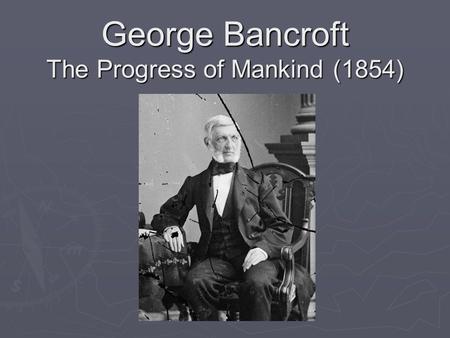 George Bancroft
The Progress of Mankind (1854)